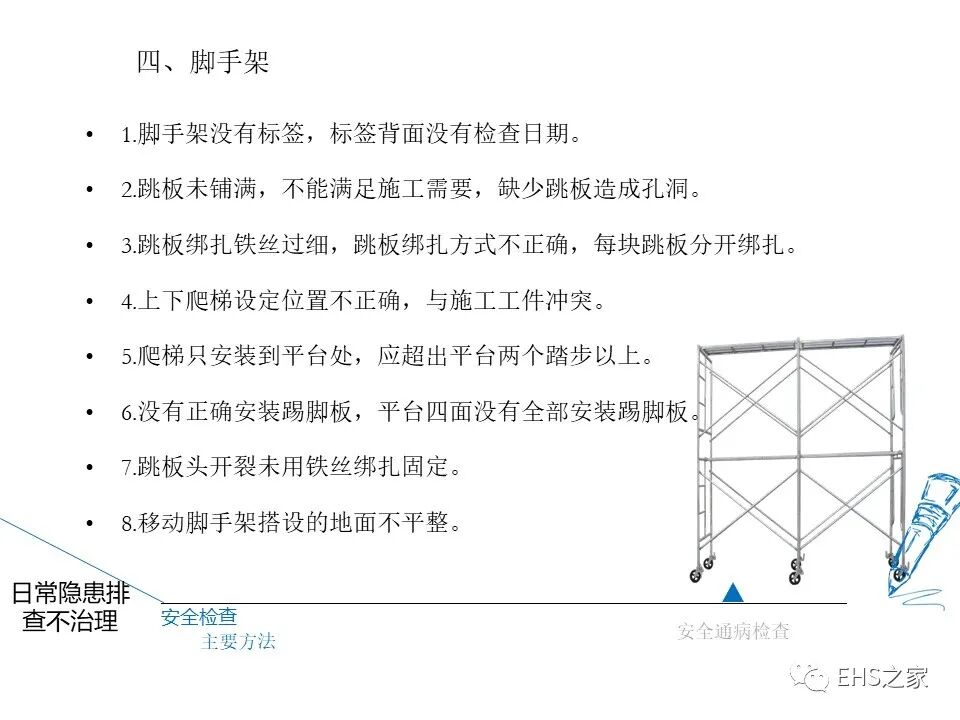 四、脚手架

• 1.脚手架没有标签，标签背面没有检查日期。

• 2.跳板未铺满，不能满足施工需要，缺少跳板造成孔洞。

• 3.跳板绑扎铁丝过细，跳板绑扎方式不正确，每块跳板分开绑扎。

• 4.上下爬梯设定位置不正确，与施工工件冲突。

• 5.爬梯只安装到平台处，应超出平台两个踏步以上。

• 6.没有正确安装踢脚板，平台四面没有全部安装踢脚板。

• 7.跳板头开裂未用铁丝绑扎固定。

• 8.移动脚手架搭设的地面不平整。

日常隐患排查不治理

安全检查

主要方法

安全通病检查

EHS之家